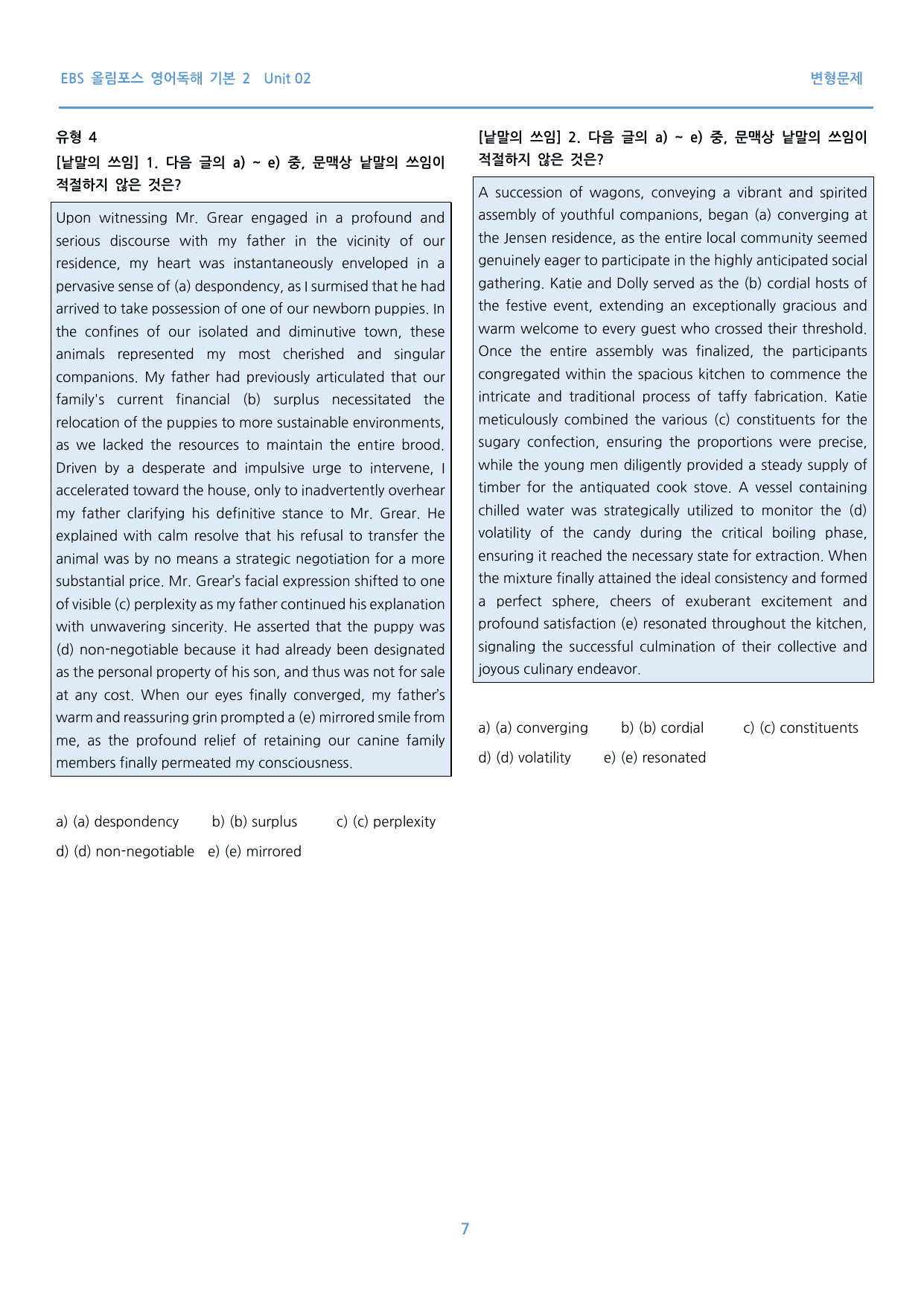 EBS 올림포스 영어독해 기본 2 Unit 02

변형문제

유형 4

[낱말의 쓰임] 1. 다음 글의 a) ~ e) 중, 문맥상 낱말의 쓰임이 적절하지 않은 것은?

Upon witnessing Mr. Grear engaged in a profound and serious discourse with my father in the vicinity of our residence, my heart was instantaneously enveloped in a pervasive sense of (a) despondency, as I surmised that he had arrived to take possession of one of our newborn puppies. In the confines of our isolated and diminutive town, these animals represented my most cherished and singular companions. My father had previously articulated that our family's current financial (b) surplus necessitated the relocation of the puppies to more sustainable environments, as we lacked the resources to maintain the entire brood. Driven by a desperate and impulsive urge to intervene, I accelerated toward the house, only to inadvertently overhear my father clarifying his definitive stance to Mr. Grear. He explained with calm resolve that his refusal to transfer the animal was by no means a strategic negotiation for a more substantial price. Mr. Grear's facial expression shifted to one of visible (c) perplexity as my father continued his explanation with unwavering sincerity. He asserted that the puppy was (d) non-negotiable because it had already been designated as the personal property of his son, and thus was not for sale at any cost. When our eyes finally converged, my father's warm and reassuring grin prompted a (e) mirrored smile from me, as the profound relief of retaining our canine family members finally permeated my consciousness.

a) (a) despondency b) (b) surplus c) (c) perplexity
d) (d) non-negotiable e) (e) mirrored

[낱말의 쓰임] 2. 다음 글의 a) ~ e) 중, 문맥상 낱말의 쓰임이 적절하지 않은 것은?

A succession of wagons, conveying a vibrant and spirited assembly of youthful companions, began (a) converging at the Jensen residence, as the entire local community seemed genuinely eager to participate in the highly anticipated social gathering. Katie and Dolly served as the (b) cordial hosts of the festive event, extending an exceptionally gracious and warm welcome to every guest who crossed their threshold. Once the entire assembly was finalized, the participants congregated within the spacious kitchen to commence the intricate and traditional process of taffy fabrication. Katie meticulously combined the various (c) constituents for the sugary confection, ensuring the proportions were precise, while the young men diligently provided a steady supply of timber for the antiquated cook stove. A vessel containing chilled water was strategically utilized to monitor the (d) volatility of the candy during the critical boiling phase, ensuring it reached the necessary state for extraction. When the mixture finally attained the ideal consistency and formed a perfect sphere, cheers of exuberant excitement and profound satisfaction (e) resonated throughout the kitchen, signaling the successful culmination of their collective and joyous culinary endeavor.

a) (a) converging b) (b) cordial c) (c) constituents
d) (d) volatility e) (e) resonated

7